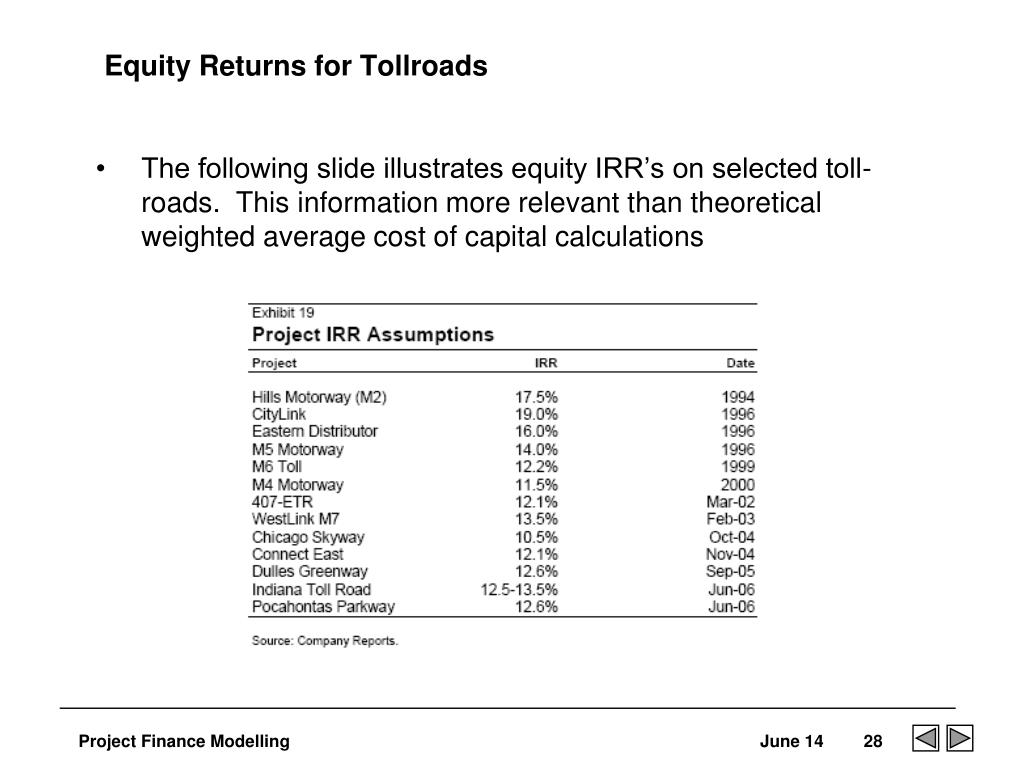 Equity Returns for Tollroads

• The following slide illustrates equity IRR's on selected toll-roads. This information more relevant than theoretical weighted average cost of capital calculations

Exhibit 19

Project IRR Assumptions

| Project | IRR | Date |
|---|---|---|
| Hills Motorway (M2) | 17.5% | 1994 |
| CityLink | 19.0% | 1996 |
| Eastern Distributor | 16.0% | 1996 |
| M5 Motorway | 14.0% | 1996 |
| M6 Toll | 12.2% | 1999 |
| M4 Motorway | 11.5% | 2000 |
| 407-ETR | 12.1% | Mar-02 |
| WestLink M7 | 13.5% | Feb-03 |
| Chicago Skyway | 10.5% | Oct-04 |
| Connect East | 12.1% | Nov-04 |
| Dulles Greenway | 12.6% | Sep-05 |
| Indiana Toll Road | 12.5-13.5% | Jun-06 |
| Pocahontas Parkway | 12.6% | Jun-06 |

Source: Company Reports.

Project Finance Modelling June 14 28